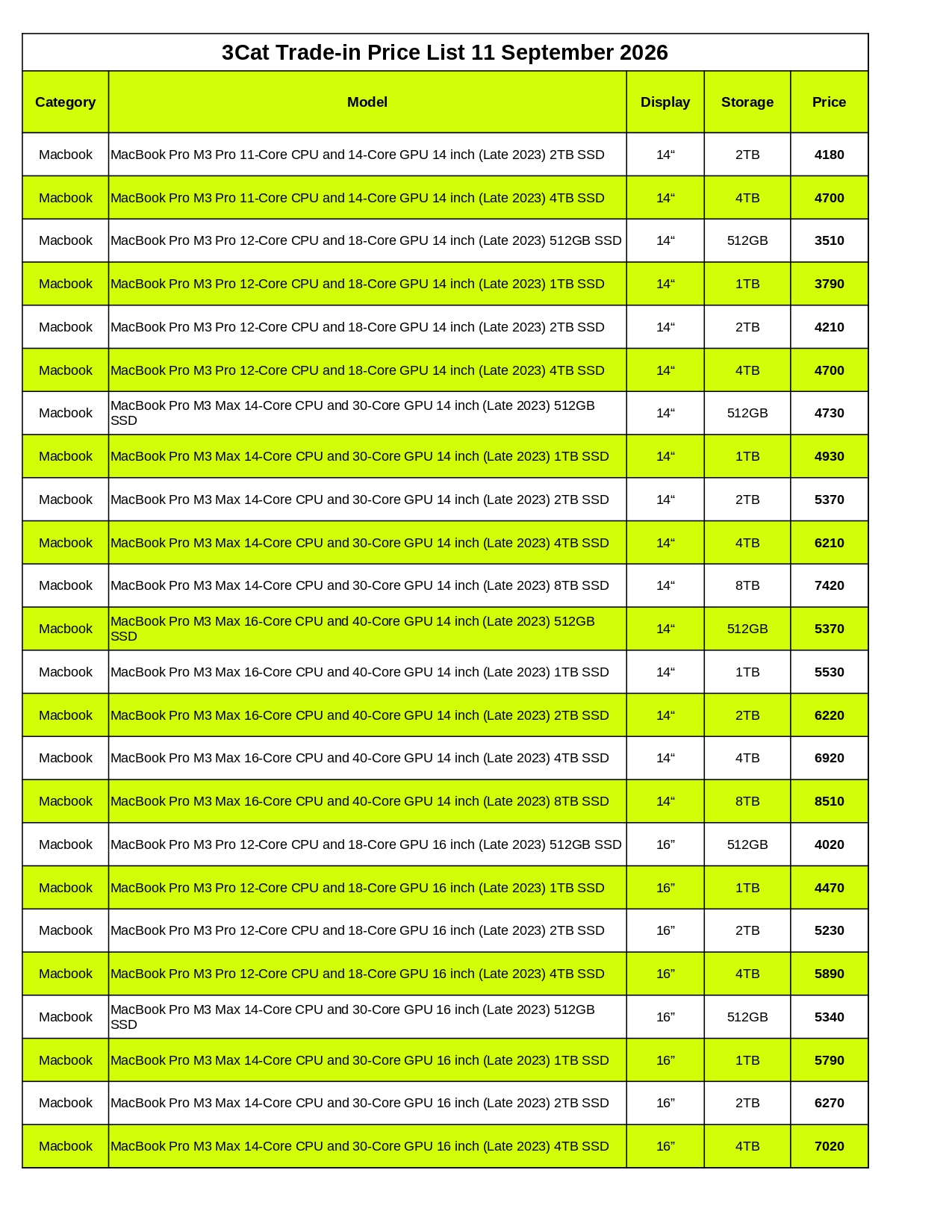 3Cat Trade-in Price List 11 September 2026

| Category | Model | Display | Storage | Price |
|---|---|---|---|---|
| Macbook | MacBook Pro M3 Pro 11-Core CPU and 14-Core GPU 14 inch (Late 2023) 2TB SSD | 14" | 2TB | 4180 |
| Macbook | MacBook Pro M3 Pro 11-Core CPU and 14-Core GPU 14 inch (Late 2023) 4TB SSD | 14" | 4TB | 4700 |
| Macbook | MacBook Pro M3 Pro 12-Core CPU and 18-Core GPU 14 inch (Late 2023) 512GB SSD | 14" | 512GB | 3510 |
| Macbook | MacBook Pro M3 Pro 12-Core CPU and 18-Core GPU 14 inch (Late 2023) 1TB SSD | 14" | 1TB | 3790 |
| Macbook | MacBook Pro M3 Pro 12-Core CPU and 18-Core GPU 14 inch (Late 2023) 2TB SSD | 14" | 2TB | 4210 |
| Macbook | MacBook Pro M3 Pro 12-Core CPU and 18-Core GPU 14 inch (Late 2023) 4TB SSD | 14" | 4TB | 4700 |
| Macbook | MacBook Pro M3 Max 14-Core CPU and 30-Core GPU 14 inch (Late 2023) 512GB SSD | 14" | 512GB | 4730 |
| Macbook | MacBook Pro M3 Max 14-Core CPU and 30-Core GPU 14 inch (Late 2023) 1TB SSD | 14" | 1TB | 4930 |
| Macbook | MacBook Pro M3 Max 14-Core CPU and 30-Core GPU 14 inch (Late 2023) 2TB SSD | 14" | 2TB | 5370 |
| Macbook | MacBook Pro M3 Max 14-Core CPU and 30-Core GPU 14 inch (Late 2023) 4TB SSD | 14" | 4TB | 6210 |
| Macbook | MacBook Pro M3 Max 14-Core CPU and 30-Core GPU 14 inch (Late 2023) 8TB SSD | 14" | 8TB | 7420 |
| Macbook | MacBook Pro M3 Max 16-Core CPU and 40-Core GPU 14 inch (Late 2023) 512GB SSD | 14" | 512GB | 5370 |
| Macbook | MacBook Pro M3 Max 16-Core CPU and 40-Core GPU 14 inch (Late 2023) 1TB SSD | 14" | 1TB | 5530 |
| Macbook | MacBook Pro M3 Max 16-Core CPU and 40-Core GPU 14 inch (Late 2023) 2TB SSD | 14" | 2TB | 6220 |
| Macbook | MacBook Pro M3 Max 16-Core CPU and 40-Core GPU 14 inch (Late 2023) 4TB SSD | 14" | 4TB | 6920 |
| Macbook | MacBook Pro M3 Max 16-Core CPU and 40-Core GPU 14 inch (Late 2023) 8TB SSD | 14" | 8TB | 8510 |
| Macbook | MacBook Pro M3 Pro 12-Core CPU and 18-Core GPU 16 inch (Late 2023) 512GB SSD | 16" | 512GB | 4020 |
| Macbook | MacBook Pro M3 Pro 12-Core CPU and 18-Core GPU 16 inch (Late 2023) 1TB SSD | 16" | 1TB | 4470 |
| Macbook | MacBook Pro M3 Pro 12-Core CPU and 18-Core GPU 16 inch (Late 2023) 2TB SSD | 16" | 2TB | 5230 |
| Macbook | MacBook Pro M3 Pro 12-Core CPU and 18-Core GPU 16 inch (Late 2023) 4TB SSD | 16" | 4TB | 5890 |
| Macbook | MacBook Pro M3 Max 14-Core CPU and 30-Core GPU 16 inch (Late 2023) 512GB SSD | 16" | 512GB | 5340 |
| Macbook | MacBook Pro M3 Max 14-Core CPU and 30-Core GPU 16 inch (Late 2023) 1TB SSD | 16" | 1TB | 5790 |
| Macbook | MacBook Pro M3 Max 14-Core CPU and 30-Core GPU 16 inch (Late 2023) 2TB SSD | 16" | 2TB | 6270 |
| Macbook | MacBook Pro M3 Max 14-Core CPU and 30-Core GPU 16 inch (Late 2023) 4TB SSD | 16" | 4TB | 7020 |